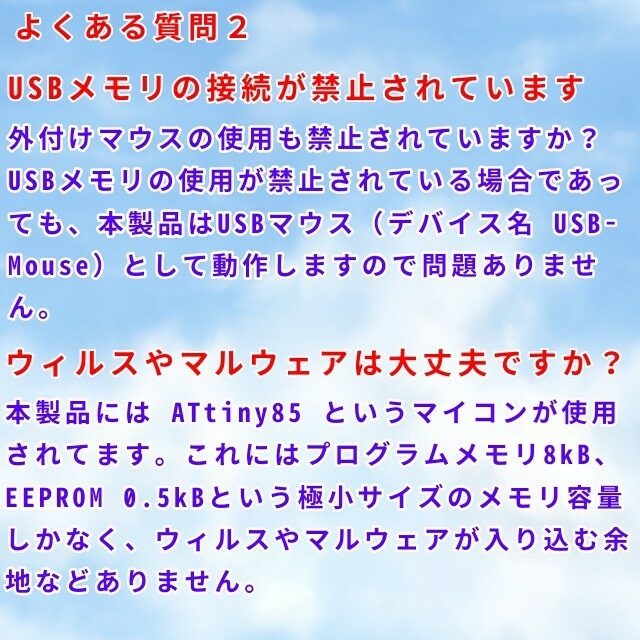 よくある質問２

USBメモリの接続が禁止されています

外付けマウスの使用も禁止されていますか？USBメモリの使用が禁止されている場合であっても、本製品はUSBマウス（デバイス名 USB-Mouse）として動作しますので問題ありません。

ウィルスやマルウェアは大丈夫ですか？

本製品には ATtiny85 というマイコンが使用されてます。これにはプログラムメモリ8kB、EEPROM 0.5kBという極小サイズのメモリ容量しかなく、ウィルスやマルウェアが入り込む余地などありません。